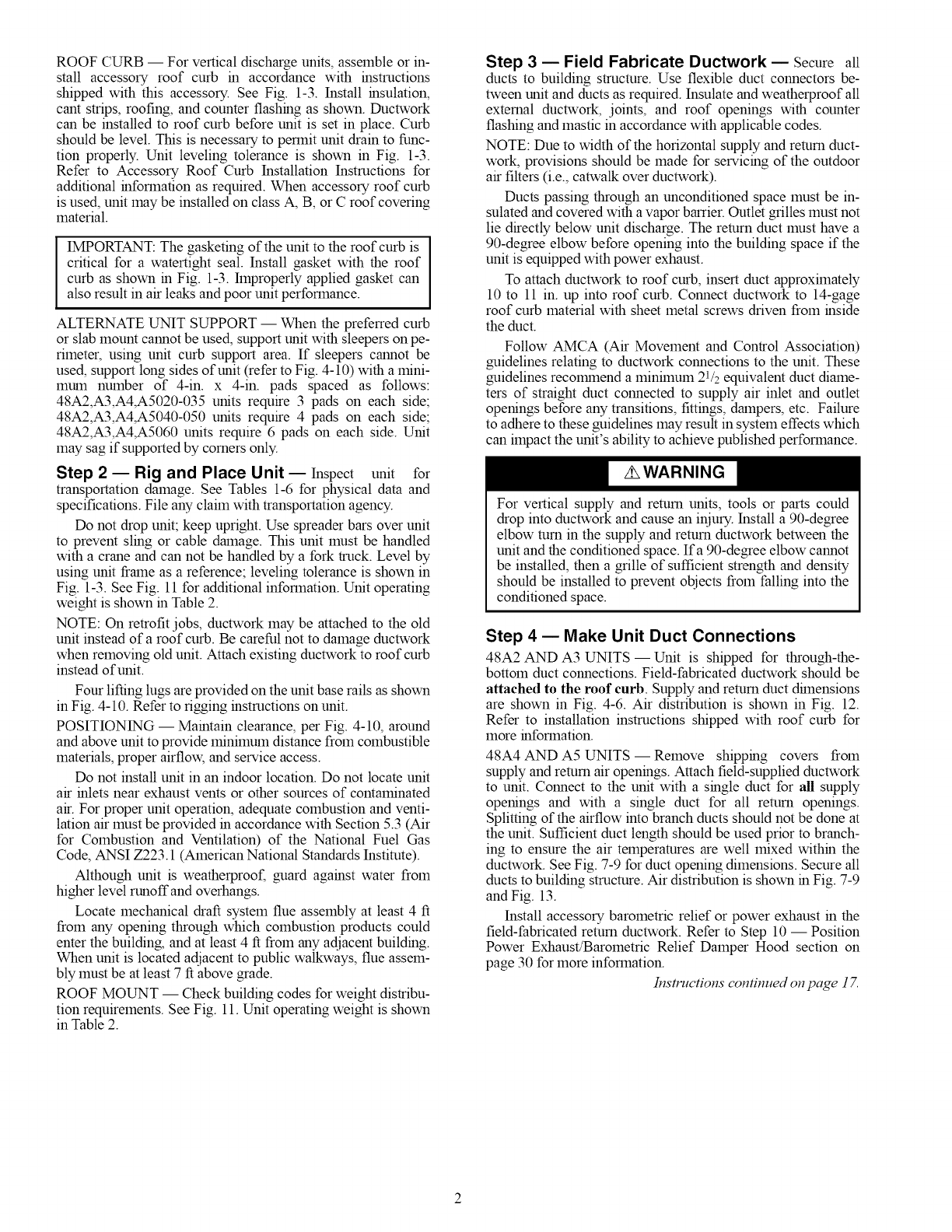 ROOF CURB — For vertical discharge units, assemble or install accessory roof curb in accordance with instructions shipped with this accessory. See Fig. 1-3. Install insulation, cant strips, roofing, and counter flashing as shown. Ductwork can be installed to roof curb before unit is set in place. Curb should be level. This is necessary to permit unit drain to function properly. Unit leveling tolerance is shown in Fig. 1-3. Refer to Accessory Roof Curb Installation Instructions for additional information as required. When accessory roof curb is used, unit may be installed on class A, B, or C roof covering material.

IMPORTANT: The gasketing of the unit to the roof curb is critical for a watertight seal. Install gasket with the roof curb as shown in Fig. 1-3. Improperly applied gasket can also result in air leaks and poor unit performance.

ALTERNATE UNIT SUPPORT — When the preferred curb or slab mount cannot be used, support unit with sleepers on perimeter, using unit curb support area. If sleepers cannot be used, support long sides of unit (refer to Fig. 4-10) with a minimum number of 4-in. x 4-in. pads spaced as follows: 48A2,A3,A4,A5020-035 units require 3 pads on each side; 48A2,A3,A4,A5040-050 units require 4 pads on each side; 48A2,A3,A4,A5060 units require 6 pads on each side. Unit may sag if supported by corners only.

Step 2 — Rig and Place Unit — Inspect unit for transportation damage. See Tables 1-6 for physical data and specifications. File any claim with transportation agency.

Do not drop unit; keep upright. Use spreader bars over unit to prevent sling or cable damage. This unit must be handled with a crane and can not be handled by a fork truck. Level by using unit frame as a reference; leveling tolerance is shown in Fig. 1-3. See Fig. 11 for additional information. Unit operating weight is shown in Table 2.

NOTE: On retrofit jobs, ductwork may be attached to the old unit instead of a roof curb. Be careful not to damage ductwork when removing old unit. Attach existing ductwork to roof curb instead of unit.

Four lifting lugs are provided on the unit base rails as shown in Fig. 4-10. Refer to rigging instructions on unit.

POSITIONING — Maintain clearance, per Fig. 4-10, around and above unit to provide minimum distance from combustible materials, proper airflow, and service access.

Do not install unit in an indoor location. Do not locate unit air inlets near exhaust vents or other sources of contaminated air. For proper unit operation, adequate combustion and ventilation air must be provided in accordance with Section 5.3 (Air for Combustion and Ventilation) of the National Fuel Gas Code, ANSI Z223.1 (American National Standards Institute).

Although unit is weatherproof, guard against water from higher level runoff and overhangs.

Locate mechanical draft system flue assembly at least 4 ft from any opening through which combustion products could enter the building, and at least 4 ft from any adjacent building. When unit is located adjacent to public walkways, flue assembly must be at least 7 ft above grade.

ROOF MOUNT — Check building codes for weight distribution requirements. See Fig. 11. Unit operating weight is shown in Table 2.

Step 3 — Field Fabricate Ductwork — Secure all ducts to building structure. Use flexible duct connectors between unit and ducts as required. Insulate and weatherproof all external ductwork, joints, and roof openings with counter flashing and mastic in accordance with applicable codes.

NOTE: Due to width of the horizontal supply and return ductwork, provisions should be made for servicing of the outdoor air filters (i.e., catwalk over ductwork).

Ducts passing through an unconditioned space must be insulated and covered with a vapor barrier. Outlet grilles must not lie directly below unit discharge. The return duct must have a 90-degree elbow before opening into the building space if the unit is equipped with power exhaust.

To attach ductwork to roof curb, insert duct approximately 10 to 11 in. up into roof curb. Connect ductwork to 14-gage roof curb material with sheet metal screws driven from inside the duct.

Follow AMCA (Air Movement and Control Association) guidelines relating to ductwork connections to the unit. These guidelines recommend a minimum $2^1/_2$ equivalent duct diameters of straight duct connected to supply air inlet and outlet openings before any transitions, fittings, dampers, etc. Failure to adhere to these guidelines may result in system effects which can impact the unit's ability to achieve published performance.

⚠ WARNING

For vertical supply and return units, tools or parts could drop into ductwork and cause an injury. Install a 90-degree elbow turn in the supply and return ductwork between the unit and the conditioned space. If a 90-degree elbow cannot be installed, then a grille of sufficient strength and density should be installed to prevent objects from falling into the conditioned space.

Step 4 — Make Unit Duct Connections

48A2 AND A3 UNITS — Unit is shipped for through-the-bottom duct connections. Field-fabricated ductwork should be attached to the roof curb. Supply and return duct dimensions are shown in Fig. 4-6. Air distribution is shown in Fig. 12. Refer to installation instructions shipped with roof curb for more information.

48A4 AND A5 UNITS — Remove shipping covers from supply and return air openings. Attach field-supplied ductwork to unit. Connect to the unit with a single duct for all supply openings and with a single duct for all return openings. Splitting of the airflow into branch ducts should not be done at the unit. Sufficient duct length should be used prior to branching to ensure the air temperatures are well mixed within the ductwork. See Fig. 7-9 for duct opening dimensions. Secure all ducts to building structure. Air distribution is shown in Fig. 7-9 and Fig. 13.

Install accessory barometric relief or power exhaust in the field-fabricated return ductwork. Refer to Step 10 — Position Power Exhaust/Barometric Relief Damper Hood section on page 30 for more information.

Instructions continued on page 17.

2